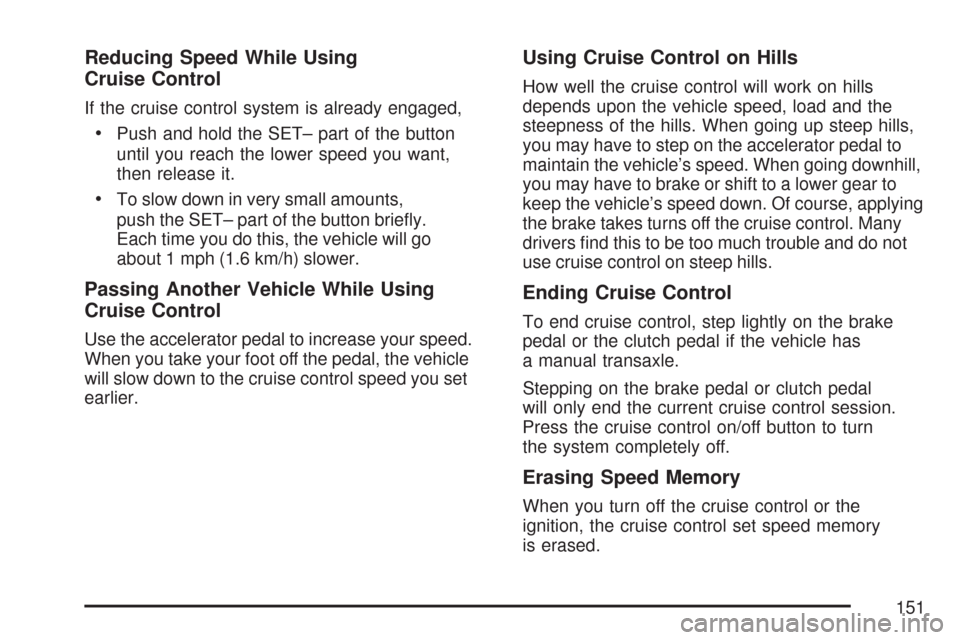 Reducing Speed While Using Cruise Control

If the cruise control system is already engaged,

• Push and hold the SET– part of the button until you reach the lower speed you want, then release it.

• To slow down in very small amounts, push the SET– part of the button briefly. Each time you do this, the vehicle will go about 1 mph (1.6 km/h) slower.

Passing Another Vehicle While Using Cruise Control

Use the accelerator pedal to increase your speed. When you take your foot off the pedal, the vehicle will slow down to the cruise control speed you set earlier.

Using Cruise Control on Hills

How well the cruise control will work on hills depends upon the vehicle speed, load and the steepness of the hills. When going up steep hills, you may have to step on the accelerator pedal to maintain the vehicle's speed. When going downhill, you may have to brake or shift to a lower gear to keep the vehicle's speed down. Of course, applying the brake takes turns off the cruise control. Many drivers find this to be too much trouble and do not use cruise control on steep hills.

Ending Cruise Control

To end cruise control, step lightly on the brake pedal or the clutch pedal if the vehicle has a manual transaxle.

Stepping on the brake pedal or clutch pedal will only end the current cruise control session. Press the cruise control on/off button to turn the system completely off.

Erasing Speed Memory

When you turn off the cruise control or the ignition, the cruise control set speed memory is erased.

151

carmanualsonline.info